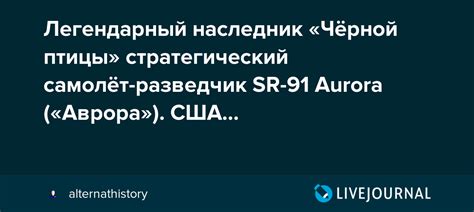 Легендарный наследник «Чёрной птицы» стратегический самолёт-разведчик SR-91 Aurora («Аврора»). США...

alternathistory

LIVEJOURNAL